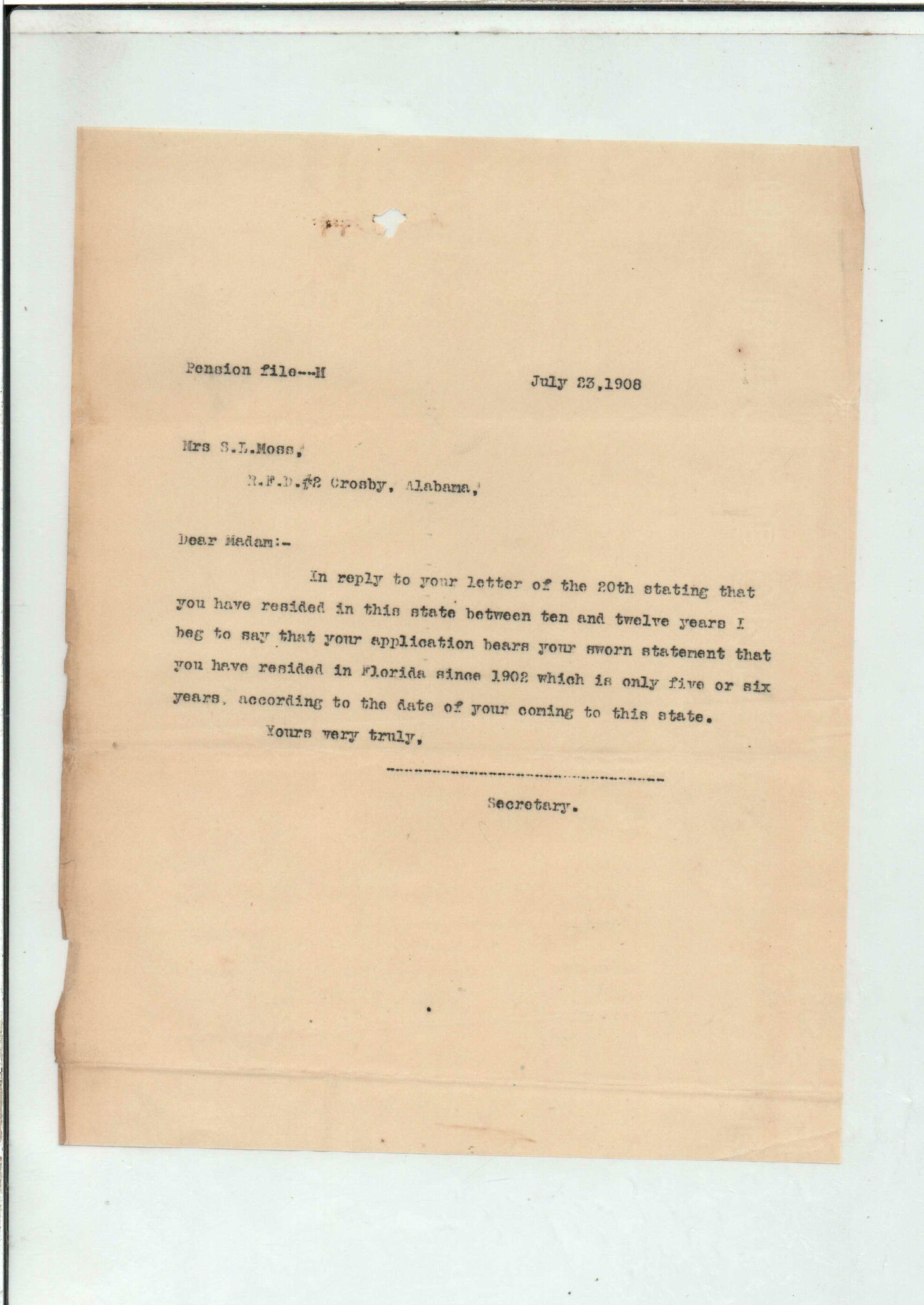 Pension file--M

July 23,1908

Mrs S.L.Moss,

R.F.D.#2 Crosby, Alabama,

Dear Madam:-

In reply to your letter of the 20th stating that you have resided in this state between ten and twelve years I beg to say that your application bears your sworn statement that you have resided in Florida since 1902 which is only five or six years, according to the date of your coming to this state.

Yours very truly,

Secretary.